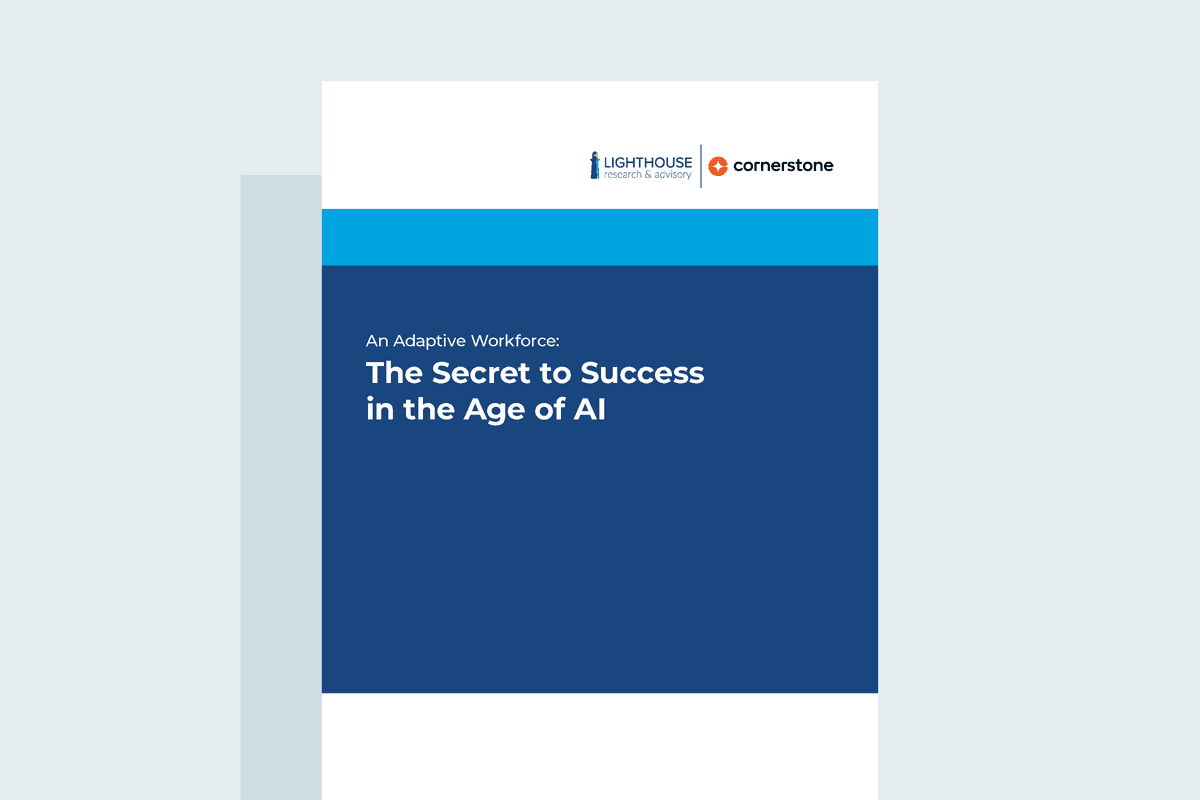 LIGHTHOUSE
research & advisory

cornerstone

An Adaptive Workforce:
The Secret to Success in the Age of AI